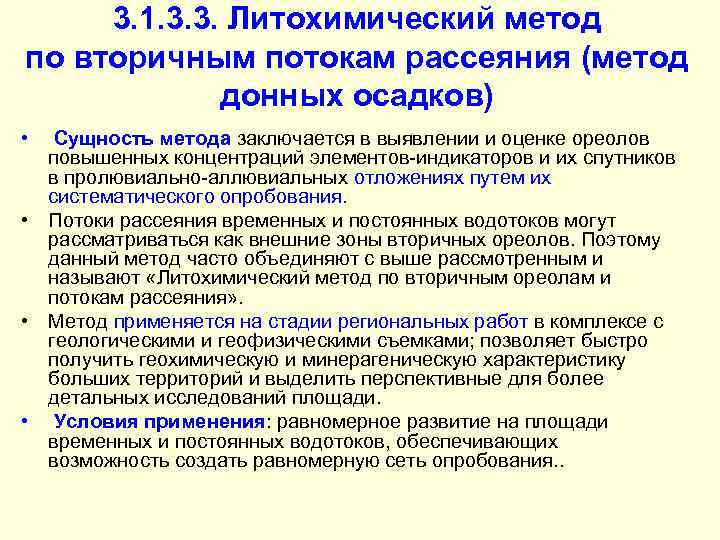 3.1.3.3. Литохимический метод по вторичным потокам рассеяния (метод донных осадков)

• Сущность метода заключается в выявлении и оценке ореолов повышенных концентраций элементов-индикаторов и их спутников в пролювиально-аллювиальных отложениях путем их систематического опробования.

• Потоки рассеяния временных и постоянных водотоков могут рассматриваться как внешние зоны вторичных ореолов. Поэтому данный метод часто объединяют с выше рассмотренным и называют «Литохимический метод по вторичным ореолам и потокам рассеяния».

• Метод применяется на стадии региональных работ в комплексе с геологическими и геофизическими съемками; позволяет быстро получить геохимическую и минерагеническую характеристику больших территорий и выделить перспективные для более детальных исследований площади.

• Условия применения: равномерное развитие на площади временных и постоянных водотоков, обеспечивающих возможность создать равномерную сеть опробования..